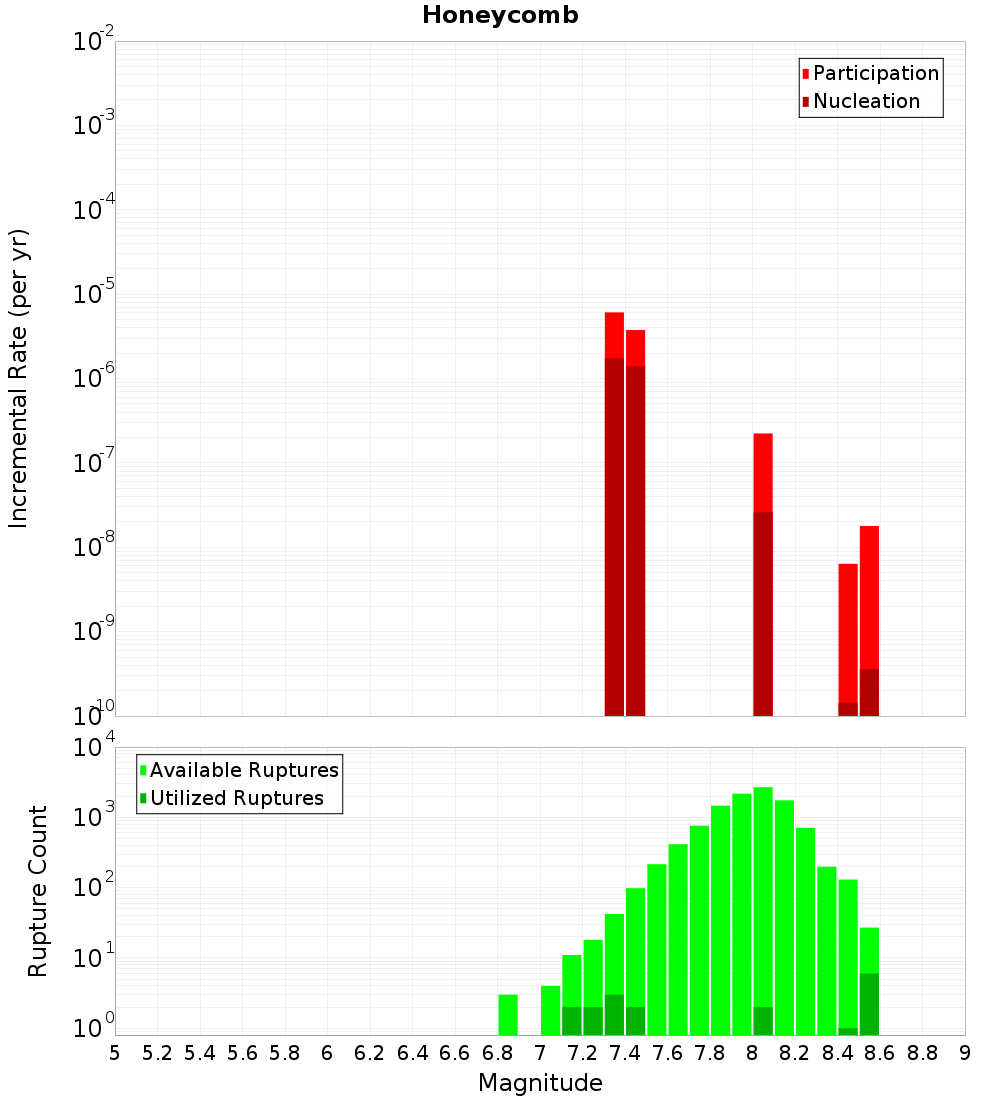 Honeycomb

Participation
Nucleation

Incremental Rate (per yr)

$10^{-2}$
$10^{-3}$
$10^{-4}$
$10^{-5}$
$10^{-6}$
$10^{-7}$
$10^{-8}$
$10^{-9}$
$10^{-10}$

Available Ruptures
Utilized Ruptures

Rupture Count

$10^{4}$
$10^{3}$
$10^{2}$
$10^{1}$
$10^{0}$

5 5.2 5.4 5.6 5.8 6 6.2 6.4 6.6 6.8 7 7.2 7.4 7.6 7.8 8 8.2 8.4 8.6 8.8 9

Magnitude